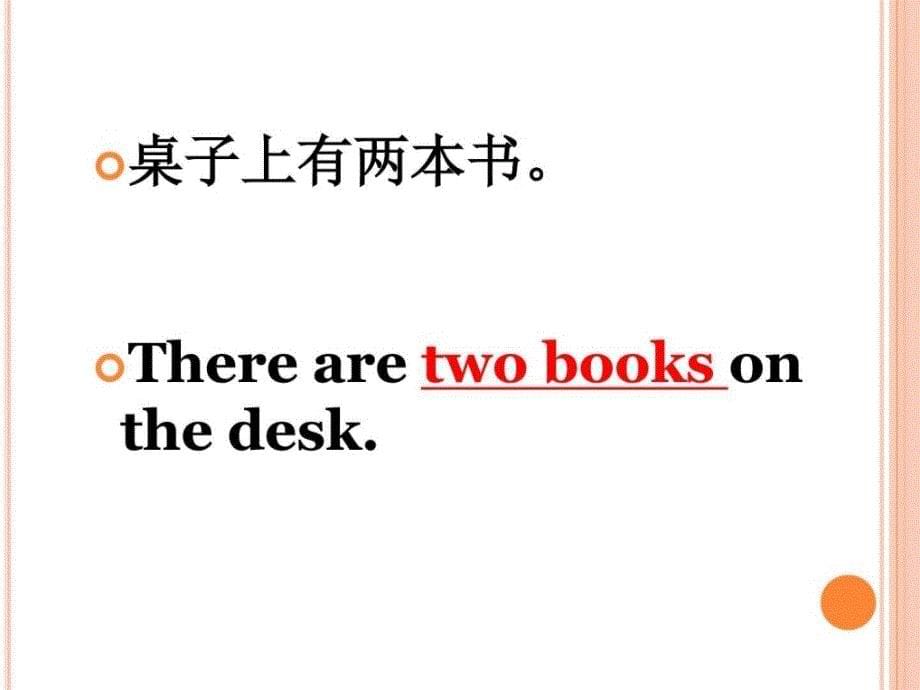 桌子上有两本书。

There are two books on the desk.